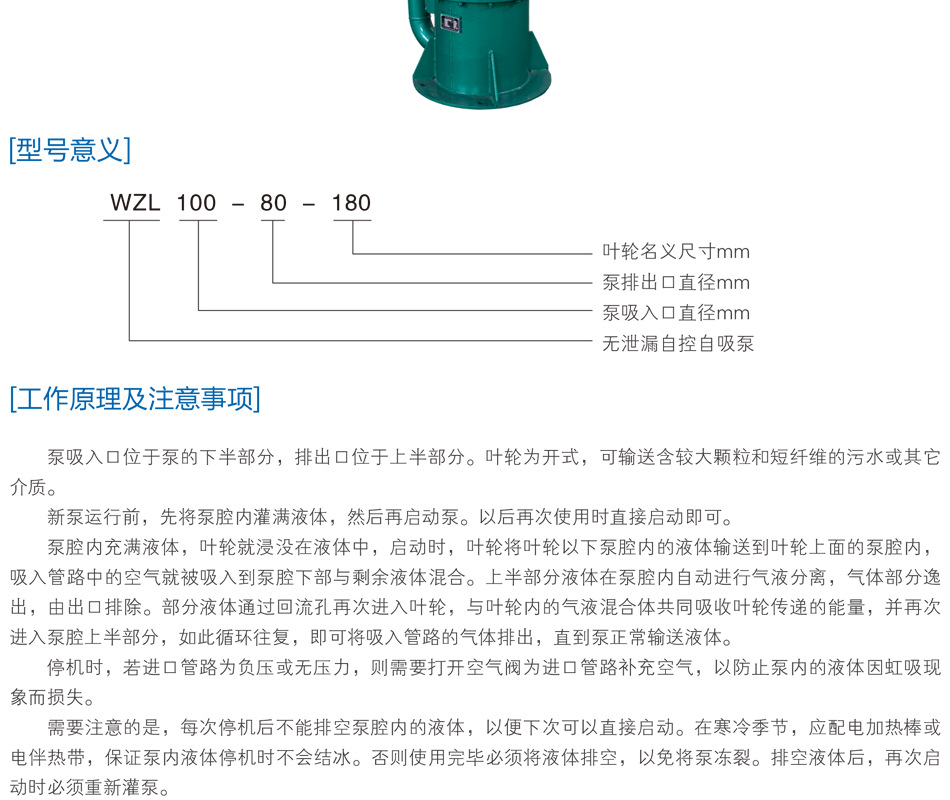 [型号意义]

WZL 100 – 80 – 180

叶轮名义尺寸mm
泵排出口直径mm
泵吸入口直径mm
无泄漏自控自吸泵

[工作原理及注意事项]

泵吸入口位于泵的下半部分，排出口位于上半部分。叶轮为开式，可输送含较大颗粒和短纤维的污水或其它介质。

新泵运行前，先将泵腔内灌满液体，然后再启动泵。以后再次使用时直接启动即可。

泵腔内充满液体，叶轮就浸没在液体中，启动时，叶轮将叶轮以下泵腔内的液体输送到叶轮上面的泵腔内，吸入管路中的空气就被吸入到泵腔下部与剩余液体混合。上半部分液体在泵腔内自动进行气液分离，气体部分逸出，由出口排除。部分液体通过回流孔再次进入叶轮，与叶轮内的气液混合体共同吸收叶轮传递的能量，并再次进入泵腔上半部分，如此循环往复，即可将吸入管路的气体排出，直到泵正常输送液体。

停机时，若进口管路为负压或无压力，则需要打开空气阀为进口管路补充空气，以防止泵内的液体因虹吸现象而损失。

需要注意的是，每次停机后不能排空泵腔内的液体，以便下次可以直接启动。在寒冷季节，应配电加热棒或电伴热带，保证泵内液体停机时不会结冰。否则使用完毕必须将液体排空，以免将泵冻裂。排空液体后，再次启动时必须重新灌泵。